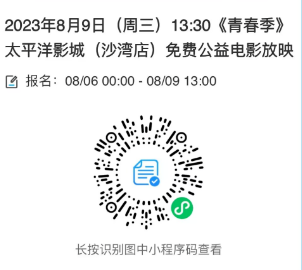 2023年8月9日（周三）13:30《青春季》太平洋影城（沙湾店）免费公益电影放映

报名：08/06 00:00 - 08/09 13:00

长按识别图中小程序码查看